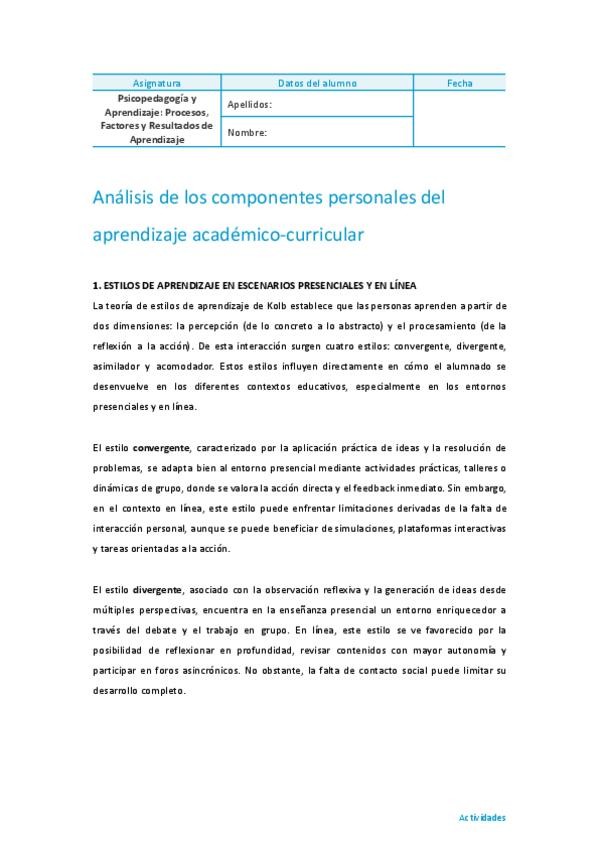 | Asignatura | Datos del alumno | Fecha |
|---|---|---|
| Psicopedagogía y Aprendizaje: Procesos, Factores y Resultados de Aprendizaje | Apellidos: | |
| | Nombre: | |

Análisis de los componentes personales del aprendizaje académico-curricular

1. ESTILOS DE APRENDIZAJE EN ESCENARIOS PRESENCIALES Y EN LÍNEA

La teoría de estilos de aprendizaje de Kolb establece que las personas aprenden a partir de dos dimensiones: la percepción (de lo concreto a lo abstracto) y el procesamiento (de la reflexión a la acción). De esta interacción surgen cuatro estilos: convergente, divergente, asimilador y acomodador. Estos estilos influyen directamente en cómo el alumnado se desenvuelve en los diferentes contextos educativos, especialmente en los entornos presenciales y en línea.

El estilo convergente, caracterizado por la aplicación práctica de ideas y la resolución de problemas, se adapta bien al entorno presencial mediante actividades prácticas, talleres o dinámicas de grupo, donde se valora la acción directa y el feedback inmediato. Sin embargo, en el contexto en línea, este estilo puede enfrentar limitaciones derivadas de la falta de interacción personal, aunque se puede beneficiar de simulaciones, plataformas interactivas y tareas orientadas a la acción.

El estilo divergente, asociado con la observación reflexiva y la generación de ideas desde múltiples perspectivas, encuentra en la enseñanza presencial un entorno enriquecedor a través del debate y el trabajo en grupo. En línea, este estilo se ve favorecido por la posibilidad de reflexionar en profundidad, revisar contenidos con mayor autonomía y participar en foros asincrónicos. No obstante, la falta de contacto social puede limitar su desarrollo completo.

Actividades